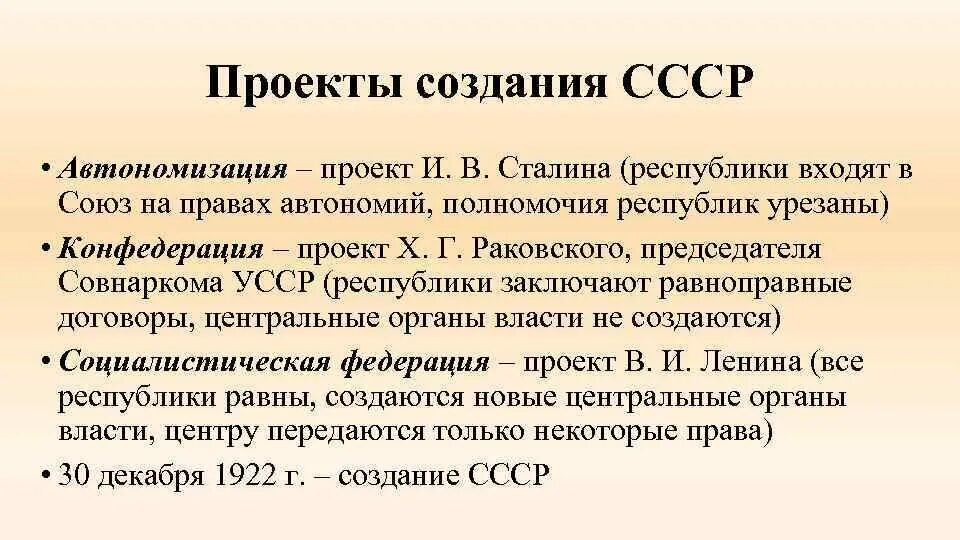 Проекты создания СССР

• Автономизация – проект И. В. Сталина (республики входят в Союз на правах автономий, полномочия республик урезаны)

• Конфедерация – проект Х. Г. Раковского, председателя Совнаркома УССР (республики заключают равноправные договоры, центральные органы власти не создаются)

• Социалистическая федерация – проект В. И. Ленина (все республики равны, создаются новые центральные органы власти, центру передаются только некоторые права)

• 30 декабря 1922 г. – создание СССР